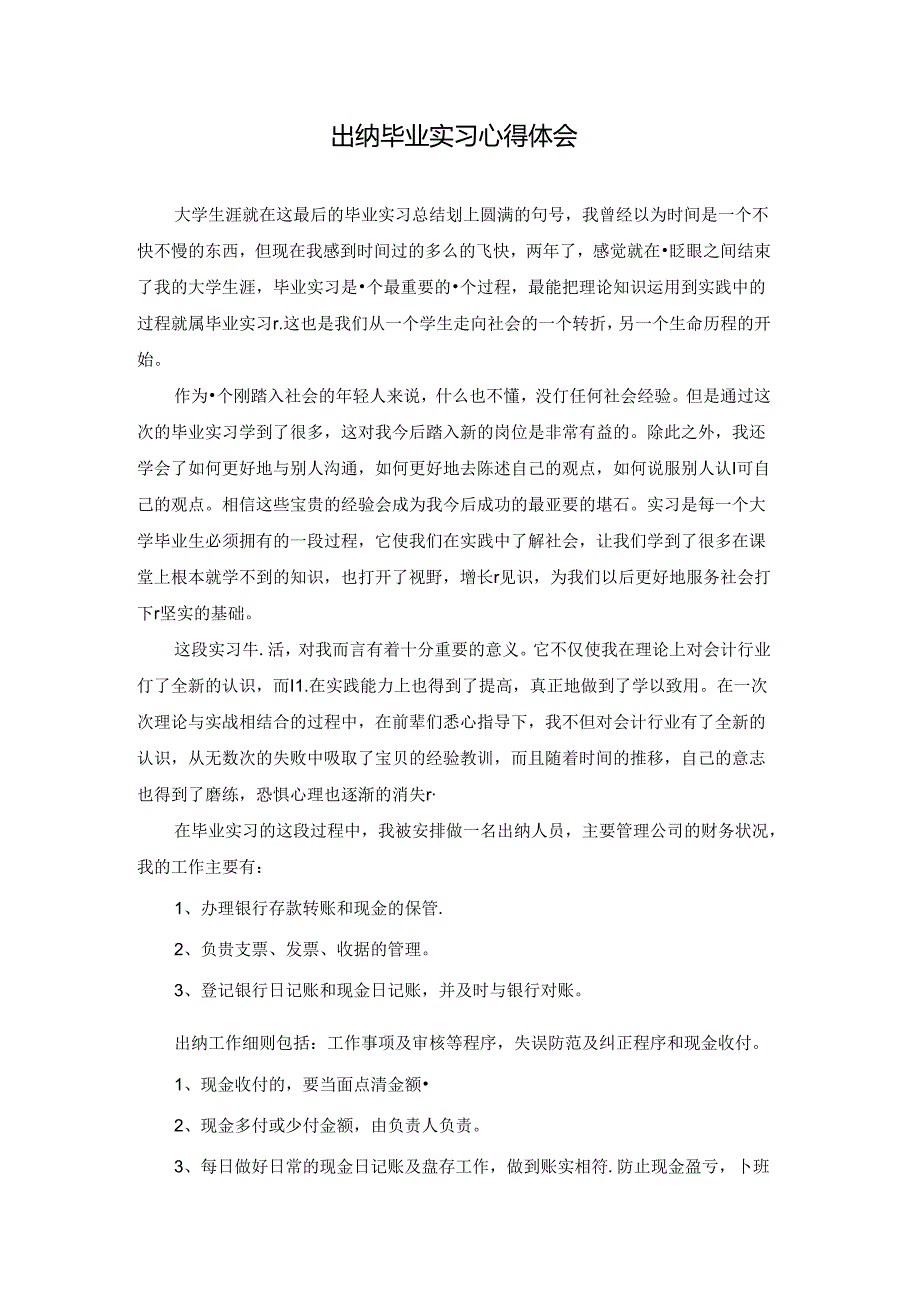 出纳毕业实习心得体会

大学生涯就在这最后的毕业实习总结划上圆满的句号，我曾经以为时间是一个不快不慢的东西，但现在我感到时间过的多么的飞快，两年了，感觉就在•眨眼之间结束了我的大学生涯，毕业实习是•个最重要的•个过程，最能把理论知识运用到实践中的过程就属毕业实习r.这也是我们从一个学生走向社会的一个转折，另一个生命历程的开始。

作为•个刚踏入社会的年轻人来说，什么也不懂，没仃任何社会经验。但是通过这次的毕业实习学到了很多，这对我今后踏入新的岗位是非常有益的。除此之外，我还学会了如何更好地与别人沟通，如何更好地去陈述自己的观点，如何说服别人认I可自己的观点。相信这些宝贵的经验会成为我今后成功的最亚要的堪石。实习是每一个大学毕业生必须拥有的一段过程，它使我们在实践中了解社会，让我们学到了很多在课堂上根本就学不到的知识，也打开了视野，增长r见识，为我们以后更好地服务社会打下r坚实的基础。

这段实习牛.活，对我而言有着十分重要的意义。它不仅使我在理论上对会计行业仃了全新的认识，而I1.在实践能力上也得到了提高，真正地做到了学以致用。在一次次理论与实战相结合的过程中，在前辈们悉心指导下，我不但对会计行业有了全新的认识，从无数次的失败中吸取了宝贝的经验教训，而且随着时间的推移，自己的意志也得到了磨练，恐惧心理也逐渐的消失r·

在毕业实习的这段过程中，我被安排做一名出纳人员，主要管理公司的财务状况，我的工作主要有：

1、办理银行存款转账和现金的保管.

2、负贵支票、发票、收据的管理。

3、登记银行日记账和现金日记账，并及时与银行对账。

出纳工作细则包括：工作事项及审核等程序，失误防范及纠正程序和现金收付。

1、现金收付的，要当面点清金额•

2、现金多付或少付金额，由负责人负责。

3、每日做好日常的现金日记账及盘存工作，做到账实相符.防止现金盈亏，卜班